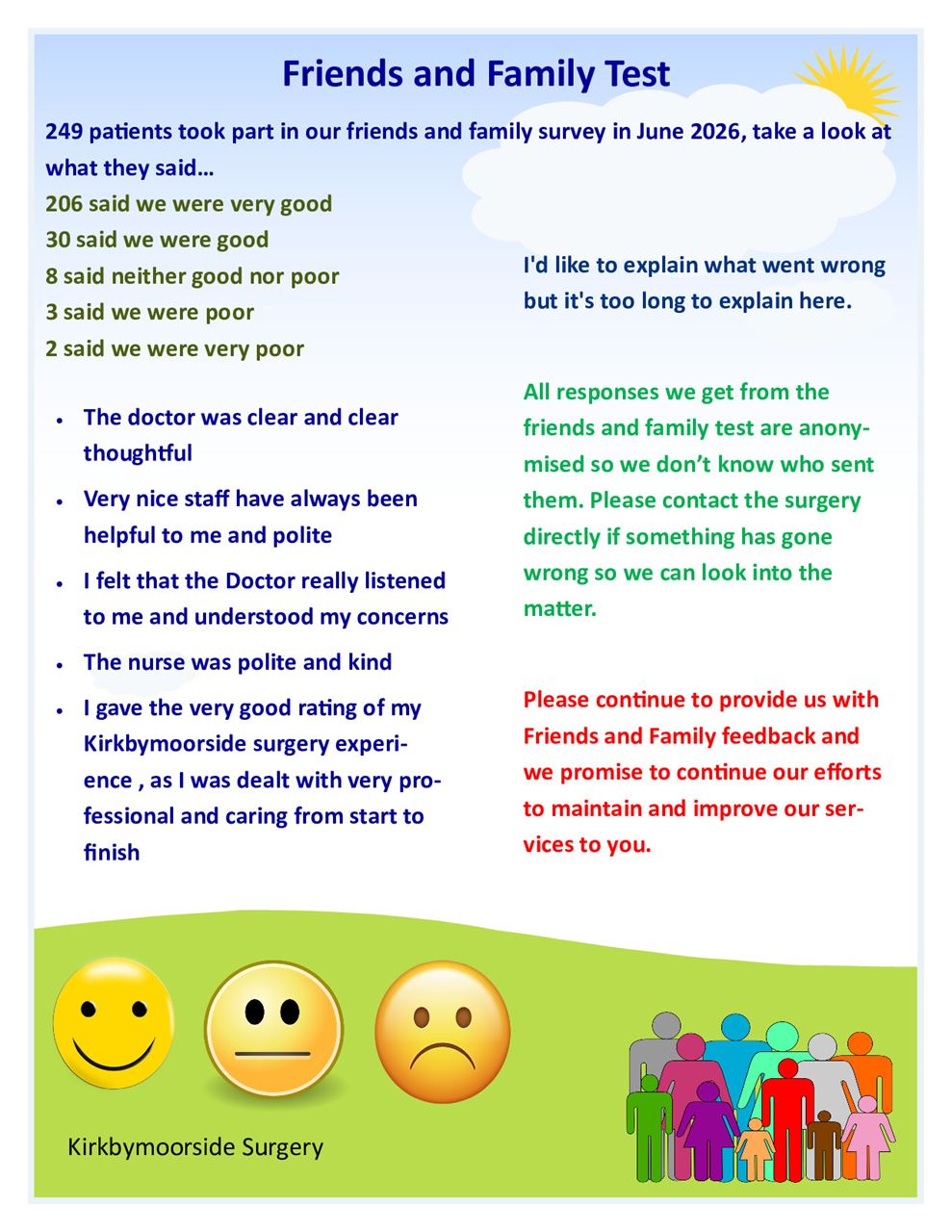 Friends and Family Test

249 patients took part in our friends and family survey in June 2026, take a look at what they said…

206 said we were very good
30 said we were good
8 said neither good nor poor
3 said we were poor
2 said we were very poor

- The doctor was clear and clear thoughtful
- Very nice staff have always been helpful to me and polite
- I felt that the Doctor really listened to me and understood my concerns
- The nurse was polite and kind
- I gave the very good rating of my Kirkbymoorside surgery experience , as I was dealt with very professional and caring from start to finish

I'd like to explain what went wrong but it's too long to explain here.

All responses we get from the friends and family test are anonymised so we don't know who sent them. Please contact the surgery directly if something has gone wrong so we can look into the matter.

Please continue to provide us with Friends and Family feedback and we promise to continue our efforts to maintain and improve our services to you.

Kirkbymoorside Surgery